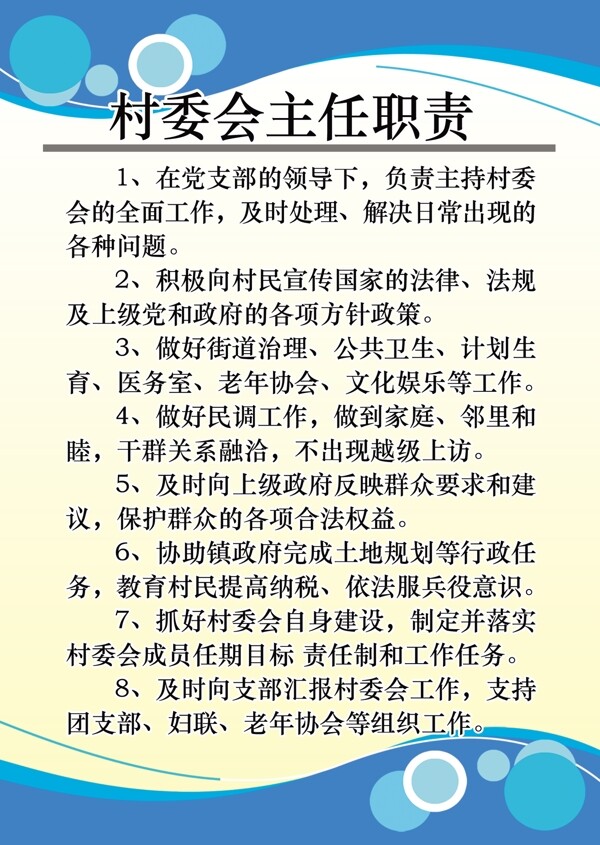 村委会主任职责

1、在党支部的领导下，负责主持村委会的全面工作，及时处理、解决日常出现的各种问题。

2、积极向村民宣传国家的法律、法规及上级党和政府的各项方针政策。

3、做好街道治理、公共卫生、计划生育、医务室、老年协会、文化娱乐等工作。

4、做好民调工作，做到家庭、邻里和睦，干群关系融洽，不出现越级上访。

5、及时向上级政府反映群众要求和建议，保护群众的各项合法权益。

6、协助镇政府完成土地规划等行政任务，教育村民提高纳税、依法服兵役意识。

7、抓好村委会自身建设，制定并落实村委会成员任期目标 责任制和工作任务。

8、及时向支部汇报村委会工作，支持团支部、妇联、老年协会等组织工作。